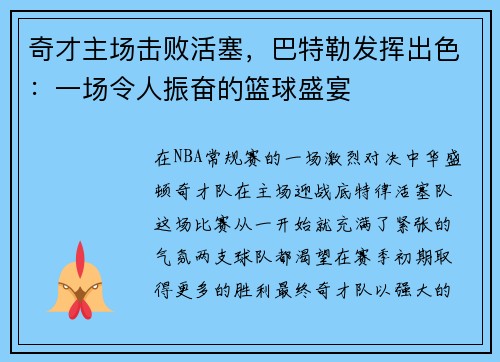 奇才主场击败活塞，巴特勒发挥出色：一场令人振奋的篮球盛宴

在NBA常规赛的一场激烈对决中华盛顿奇才队在主场迎战底特律活塞队这场比赛从一开始就充满了紧张的气氛两支球队都渴望在赛季初期取得更多的胜利最终奇才队以强大的